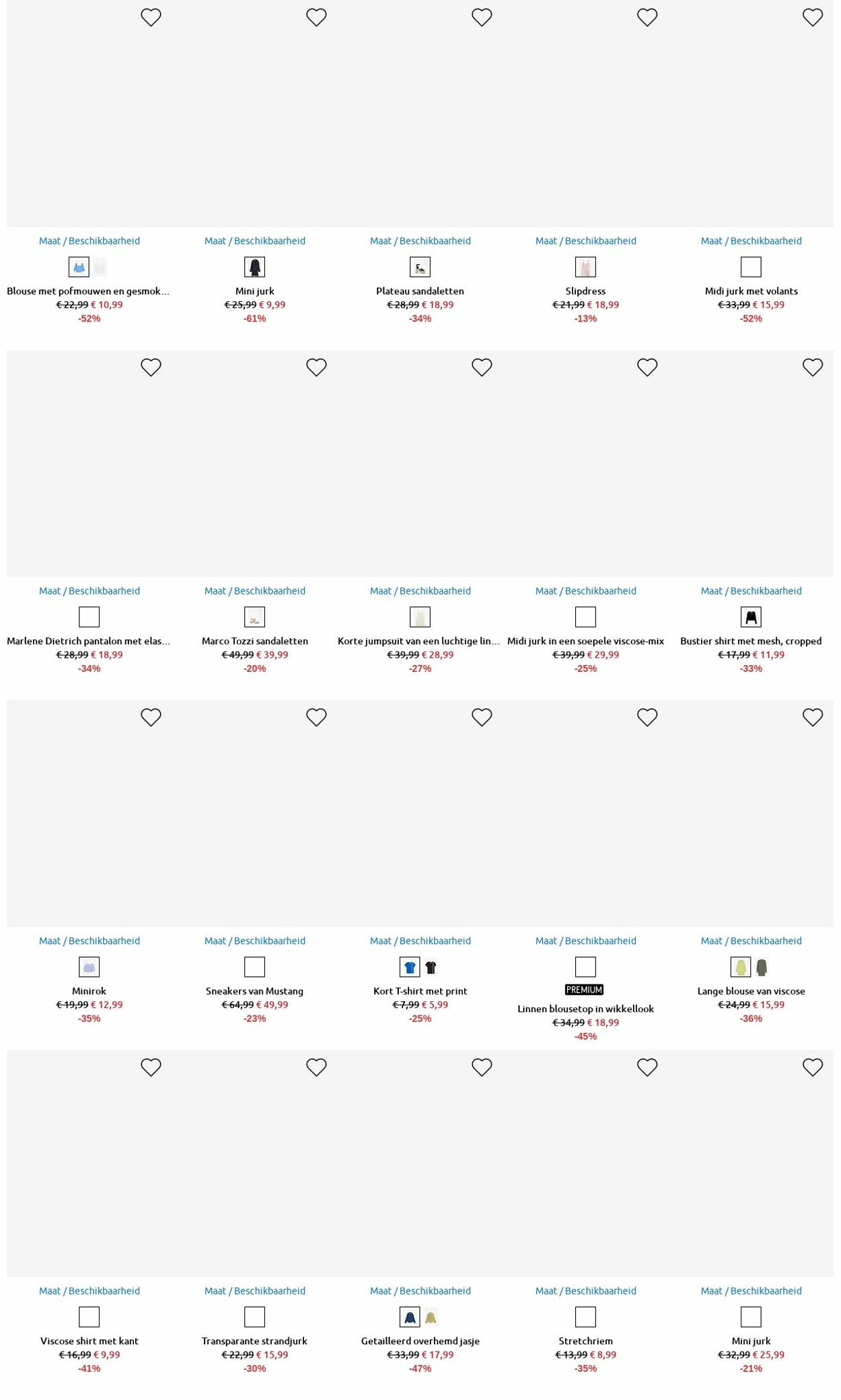 Maat / Beschikbaarheid
Blouse met pofmouwen en gesmok...
€ 22,99 € 10,99
-52%

Maat / Beschikbaarheid
Mini jurk
€ 25,99 € 9,99
-61%

Maat / Beschikbaarheid
Plateau sandaletten
€ 28,99 € 18,99
-34%

Maat / Beschikbaarheid
Slipdress
€ 21,99 € 18,99
-13%

Maat / Beschikbaarheid
Midi jurk met volants
€ 33,99 € 15,99
-52%

Maat / Beschikbaarheid
Marlene Dietrich pantalon met elas...
€ 28,99 € 18,99
-34%

Maat / Beschikbaarheid
Marco Tozzi sandaletten
€ 49,99 € 39,99
-20%

Maat / Beschikbaarheid
Korte jumpsuit van een luchtige lin...
€ 39,99 € 28,99
-27%

Maat / Beschikbaarheid
Midi jurk in een soepele viscose-mix
€ 39,99 € 29,99
-25%

Maat / Beschikbaarheid
Bustier shirt met mesh, cropped
€ 17,99 € 11,99
-33%

Maat / Beschikbaarheid
Minirok
€ 19,99 € 12,99
-35%

Maat / Beschikbaarheid
Sneakers van Mustang
€ 64,99 € 49,99
-23%

Maat / Beschikbaarheid
Kort T-shirt met print
€ 7,99 € 5,99
-25%

Maat / Beschikbaarheid
PREMIUM
Linnen blousetop in wikkellook
€ 34,99 € 18,99
-45%

Maat / Beschikbaarheid
Lange blouse van viscose
€ 24,99 € 15,99
-36%

Maat / Beschikbaarheid
Viscose shirt met kant
€ 16,99 € 9,99
-41%

Maat / Beschikbaarheid
Transparante strandjurk
€ 22,99 € 15,99
-30%

Maat / Beschikbaarheid
Getailleerd overhemd jasje
€ 33,99 € 17,99
-47%

Maat / Beschikbaarheid
Stretchriem
€ 13,99 € 8,99
-35%

Maat / Beschikbaarheid
Mini jurk
€ 32,99 € 25,99
-21%